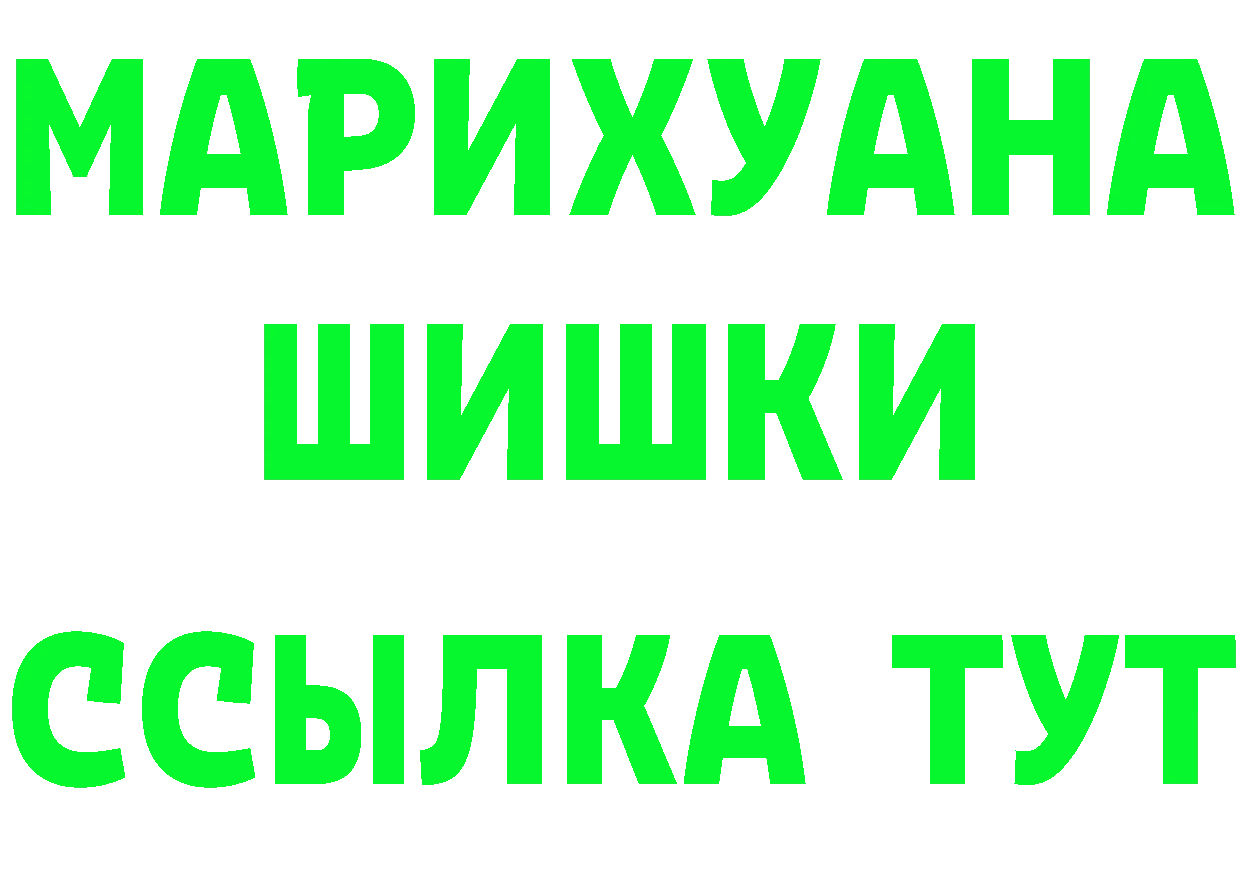 МАРИХУАНА
ШИШКИ
ССЫЛКА ТУТ